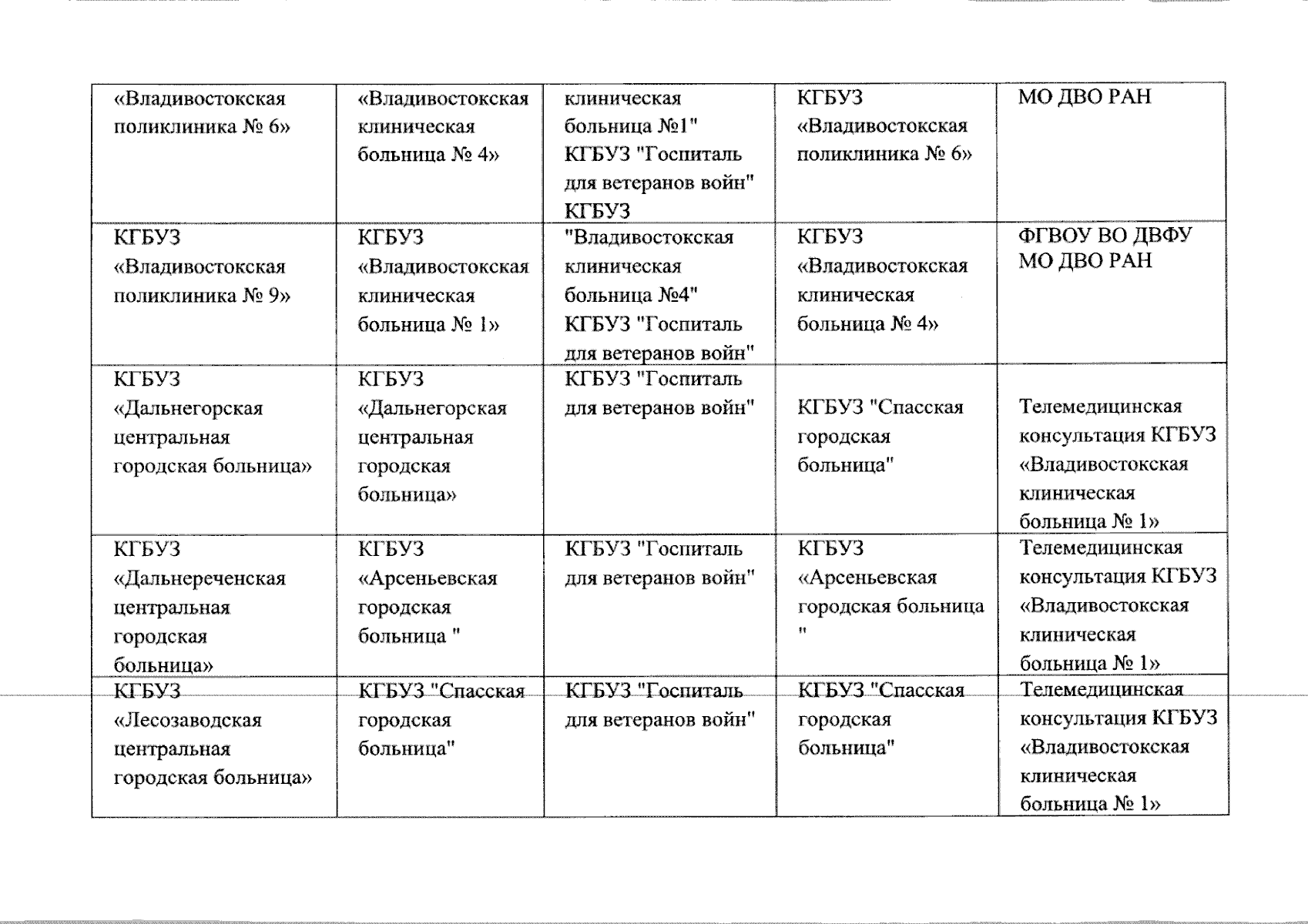 | | | | | |
|---|---|---|---|---|
| «Владивостокская поликлиника № 6» | «Владивостокская клиническая больница № 4» | клиническая больница №1" КГБУЗ "Госпиталь для ветеранов войн" КГБУЗ | КГБУЗ «Владивостокская поликлиника № 6» | МО ДВО РАН |
| КГБУЗ «Владивостокская поликлиника № 9» | КГБУЗ «Владивостокская клиническая больница № 1» | "Владивостокская клиническая больница №4" КГБУЗ "Госпиталь для ветеранов войн" | КГБУЗ «Владивостокская клиническая больница № 4» | ФГВОУ ВО ДВФУ МО ДВО РАН |
| КГБУЗ «Дальнегорская центральная городская больница» | КГБУЗ «Дальнегорская центральная городская больница» | КГБУЗ "Госпиталь для ветеранов войн" | КГБУЗ "Спасская городская больница" | Телемедицинская консультация КГБУЗ «Владивостокская клиническая больница № 1» |
| КГБУЗ «Дальнереченская центральная городская больница» | КГБУЗ «Арсеньевская городская больница " | КГБУЗ "Госпиталь для ветеранов войн" | КГБУЗ «Арсеньевская городская больница " | Телемедицинская консультация КГБУЗ «Владивостокская клиническая больница № 1» |
| КГБУЗ «Лесозаводская центральная городская больница» | КГБУЗ "Спасская городская больница" | КГБУЗ "Госпиталь для ветеранов войн" | КГБУЗ "Спасская городская больница" | Телемедицинская консультация КГБУЗ «Владивостокская клиническая больница № 1» |